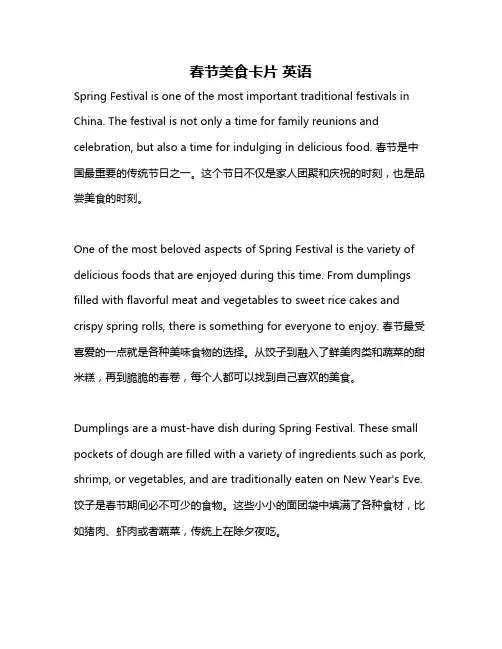 春节美食卡片 英语

Spring Festival is one of the most important traditional festivals in China. The festival is not only a time for family reunions and celebration, but also a time for indulging in delicious food. 春节是中国最重要的传统节日之一。这个节日不仅是家人团聚和庆祝的时刻，也是品尝美食的时刻。

One of the most beloved aspects of Spring Festival is the variety of delicious foods that are enjoyed during this time. From dumplings filled with flavorful meat and vegetables to sweet rice cakes and crispy spring rolls, there is something for everyone to enjoy. 春节最受喜爱的一点就是各种美味食物的选择。从饺子到融入了鲜美肉类和蔬菜的甜米糕，再到脆脆的春卷，每个人都可以找到自己喜欢的美食。

Dumplings are a must-have dish during Spring Festival. These small pockets of dough are filled with a variety of ingredients such as pork, shrimp, or vegetables, and are traditionally eaten on New Year's Eve. 饺子是春节期间必不可少的食物。这些小小的面团袋中填满了各种食材，比如猪肉、虾肉或者蔬菜，传统上在除夕夜吃。